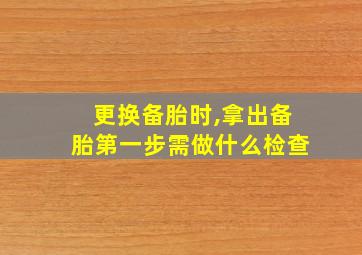 更换备胎时,拿出备胎第一步需做什么检查